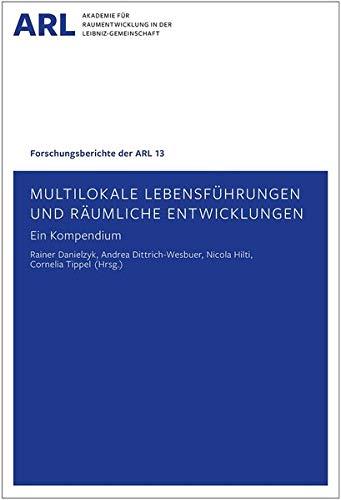 ARL AKADEMIE FÜR RAUMENTWICKLUNG IN DER LEIBNIZ-GEMEINSCHAFT

Forschungsberichte der ARL 13

MULTILOKALE LEBENSFÜHRUNGEN UND RÄUMLICHE ENTWICKLUNGEN

Ein Kompendium

Rainer Danielzyk, Andrea Dittrich-Wesbuer, Nicola Hilti, Cornelia Tippel (Hrsg.)